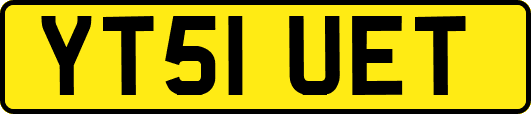 YT51 UET